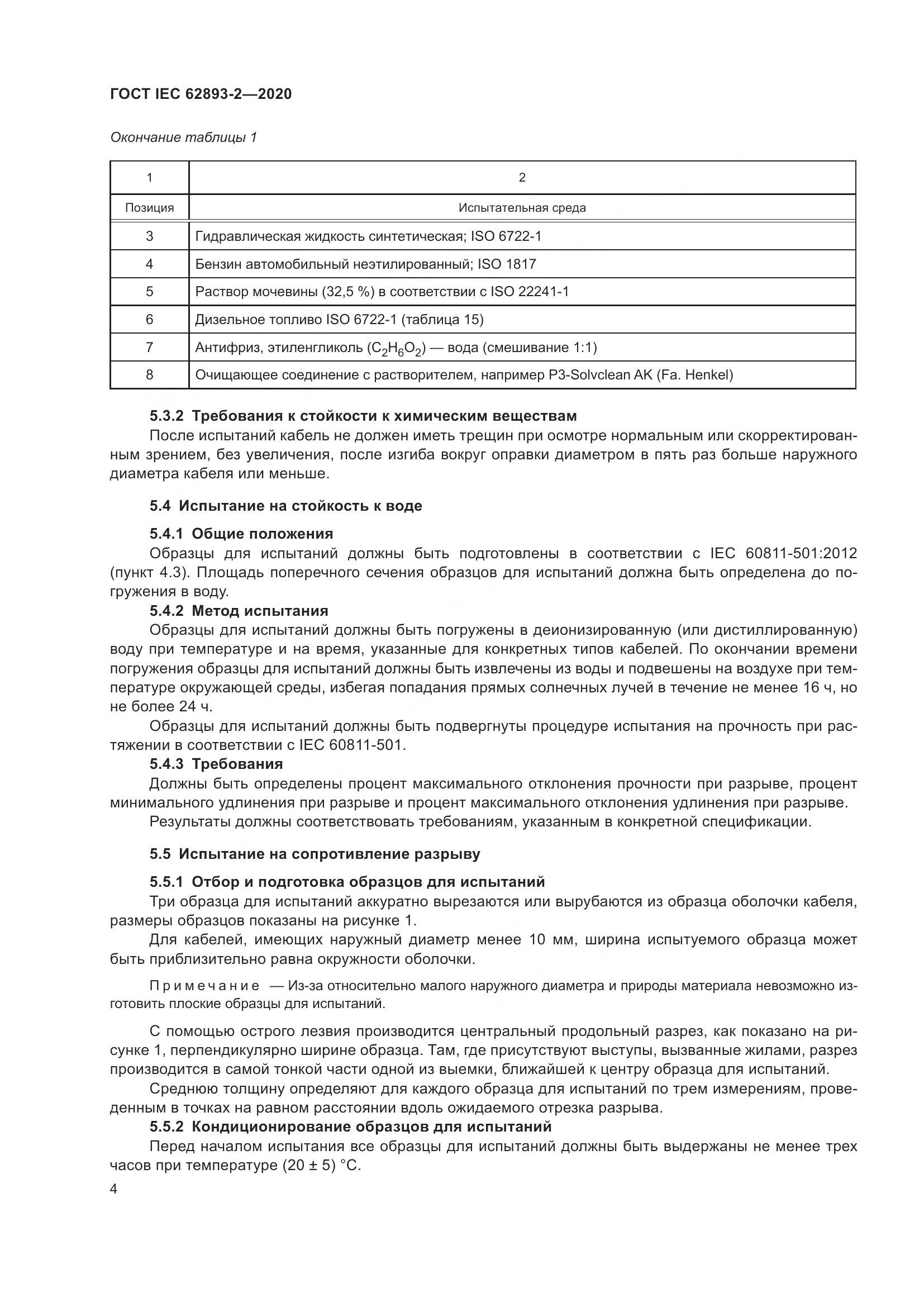 ГОСТ IEC 62893-2—2020

Окончание таблицы 1

| 1 | 2 |
|---|---|
| Позиция | Испытательная среда |
| 3 | Гидравлическая жидкость синтетическая; ISO 6722-1 |
| 4 | Бензин автомобильный неэтилированный; ISO 1817 |
| 5 | Раствор мочевины (32,5 %) в соответствии с ISO 22241-1 |
| 6 | Дизельное топливо ISO 6722-1 (таблица 15) |
| 7 | Антифриз, этиленгликоль ($C_2H_6O_2$) — вода (смешивание 1:1) |
| 8 | Очищающее соединение с растворителем, например P3-Solvclean AK (Fa. Henkel) |

5.3.2 Требования к стойкости к химическим веществам

После испытаний кабель не должен иметь трещин при осмотре нормальным или скорректированным зрением, без увеличения, после изгиба вокруг оправки диаметром в пять раз больше наружного диаметра кабеля или меньше.

5.4 Испытание на стойкость к воде

5.4.1 Общие положения

Образцы для испытаний должны быть подготовлены в соответствии с IEC 60811-501:2012 (пункт 4.3). Площадь поперечного сечения образцов для испытаний должна быть определена до погружения в воду.

5.4.2 Метод испытания

Образцы для испытаний должны быть погружены в деионизированную (или дистиллированную) воду при температуре и на время, указанные для конкретных типов кабелей. По окончании времени погружения образцы для испытаний должны быть извлечены из воды и подвешены на воздухе при температуре окружающей среды, избегая попадания прямых солнечных лучей в течение не менее 16 ч, но не более 24 ч.

Образцы для испытаний должны быть подвергнуты процедуре испытания на прочность при растяжении в соответствии с IEC 60811-501.

5.4.3 Требования

Должны быть определены процент максимального отклонения прочности при разрыве, процент минимального удлинения при разрыве и процент максимального отклонения удлинения при разрыве.

Результаты должны соответствовать требованиям, указанным в конкретной спецификации.

5.5 Испытание на сопротивление разрыву

5.5.1 Отбор и подготовка образцов для испытаний

Три образца для испытаний аккуратно вырезаются или вырубаются из образца оболочки кабеля, размеры образцов показаны на рисунке 1.

Для кабелей, имеющих наружный диаметр менее 10 мм, ширина испытуемого образца может быть приблизительно равна окружности оболочки.

Примечание — Из-за относительно малого наружного диаметра и природы материала невозможно изготовить плоские образцы для испытаний.

С помощью острого лезвия производится центральный продольный разрез, как показано на рисунке 1, перпендикулярно ширине образца. Там, где присутствуют выступы, вызванные жилами, разрез производится в самой тонкой части одной из выемки, ближайшей к центру образца для испытаний.

Среднюю толщину определяют для каждого образца для испытаний по трем измерениям, проведенным в точках на равном расстоянии вдоль ожидаемого отрезка разрыва.

5.5.2 Кондиционирование образцов для испытаний

Перед началом испытания все образцы для испытаний должны быть выдержаны не менее трех часов при температуре (20 ± 5) °C.

4